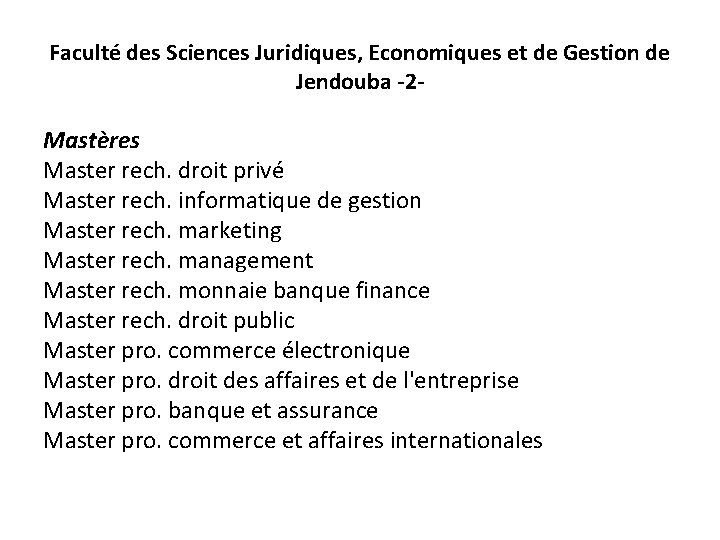 Faculté des Sciences Juridiques, Economiques et de Gestion de Jendouba -2-

Mastères
Master rech. droit privé
Master rech. informatique de gestion
Master rech. marketing
Master rech. management
Master rech. monnaie banque finance
Master rech. droit public
Master pro. commerce électronique
Master pro. droit des affaires et de l'entreprise
Master pro. banque et assurance
Master pro. commerce et affaires internationales